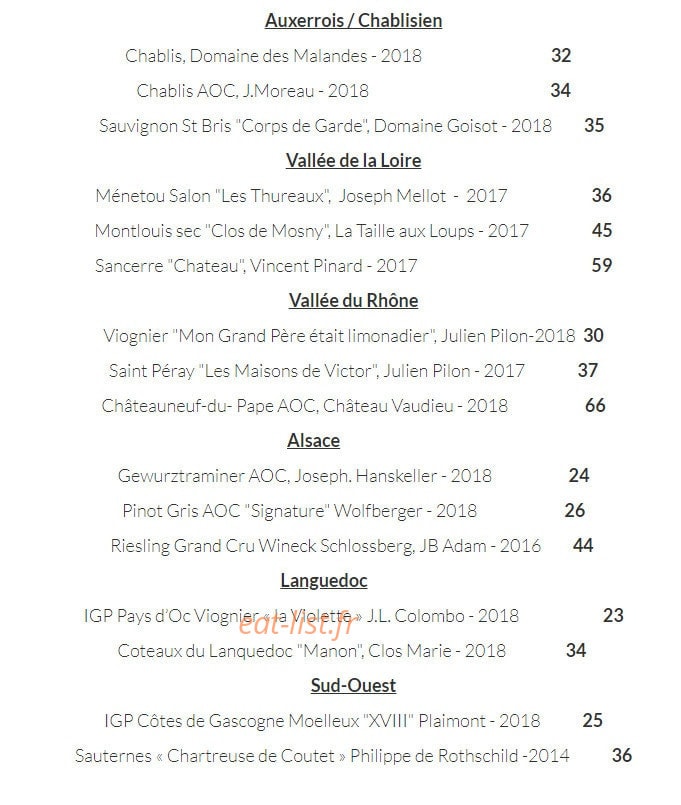 Auxerrois / Chablisien

Chablis, Domaine des Malandes - 2018 32

Chablis AOC, J.Moreau - 2018 34

Sauvignon St Bris "Corps de Garde", Domaine Goisot - 2018 35

Vallée de la Loire

Ménetou Salon "Les Thureaux", Joseph Mellot - 2017 36

Montlouis sec "Clos de Mosny", La Taille aux Loups - 2017 45

Sancerre "Chateau", Vincent Pinard - 2017 59

Vallée du Rhône

Viognier "Mon Grand Père était limonadier", Julien Pilon-2018 30

Saint Péray "Les Maisons de Victor", Julien Pilon - 2017 37

Châteauneuf-du- Pape AOC, Château Vaudieu - 2018 66

Alsace

Gewurztraminer AOC, Joseph. Hanskeller - 2018 24

Pinot Gris AOC "Signature" Wolfberger - 2018 26

Riesling Grand Cru Wineck Schlossberg, JB Adam - 2016 44

Languedoc

IGP Pays d'Oc Viognier « la Violette » J.L. Colombo - 2018 23

Coteaux du Lanquedoc "Manon", Clos Marie - 2018 34

Sud-Ouest

IGP Côtes de Gascogne Moelleux "XVIII" Plaimont - 2018 25

Sauternes « Chartreuse de Coutet » Philippe de Rothschild -2014 36

eat-list.fr